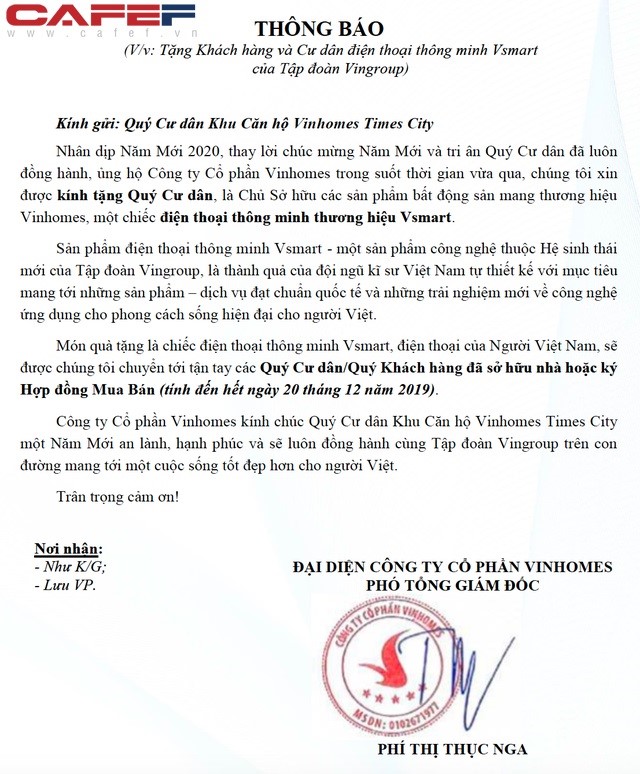 CAFEF
www.cafef.vn

THÔNG BÁO
(V/v: Tặng Khách hàng và Cư dân điện thoại thông minh Vsmart của Tập đoàn Vingroup)

Kính gửi: Quý Cư dân Khu Căn hộ Vinhomes Times City

Nhân dịp Năm Mới 2020, thay lời chúc mừng Năm Mới và tri ân Quý Cư dân đã luôn đồng hành, ủng hộ Công ty Cổ phần Vinhomes trong suốt thời gian vừa qua, chúng tôi xin được kính tặng Quý Cư dân, là Chủ Sở hữu các sản phẩm bất động sản mang thương hiệu Vinhomes, một chiếc điện thoại thông minh thương hiệu Vsmart.

Sản phẩm điện thoại thông minh Vsmart - một sản phẩm công nghệ thuộc Hệ sinh thái mới của Tập đoàn Vingroup, là thành quả của đội ngũ kĩ sư Việt Nam tự thiết kế với mục tiêu mang tới những sản phẩm – dịch vụ đạt chuẩn quốc tế và những trải nghiệm mới về công nghệ ứng dụng cho phong cách sống hiện đại cho người Việt.

Món quà tặng là chiếc điện thoại thông minh Vsmart, điện thoại của Người Việt Nam, sẽ được chúng tôi chuyển tới tận tay các Quý Cư dân/Quý Khách hàng đã sở hữu nhà hoặc ký Hợp đồng Mua Bán (tính đến hết ngày 20 tháng 12 năm 2019).

Công ty Cổ phần Vinhomes kính chúc Quý Cư dân Khu Căn hộ Vinhomes Times City một Năm Mới an lành, hạnh phúc và sẽ luôn đồng hành cùng Tập đoàn Vingroup trên con đường mang tới một cuộc sống tốt đẹp hơn cho người Việt.

Trân trọng cảm ơn!

Nơi nhận:
- Như K/G;
- Lưu VP.

ĐẠI DIỆN CÔNG TY CỔ PHẦN VINHOMES
PHÓ TỔNG GIÁM ĐỐC

CÔNG TY CỔ PHẦN VINHOMES
MSDN: 0102671977

PHÍ THỊ THỤC NGA